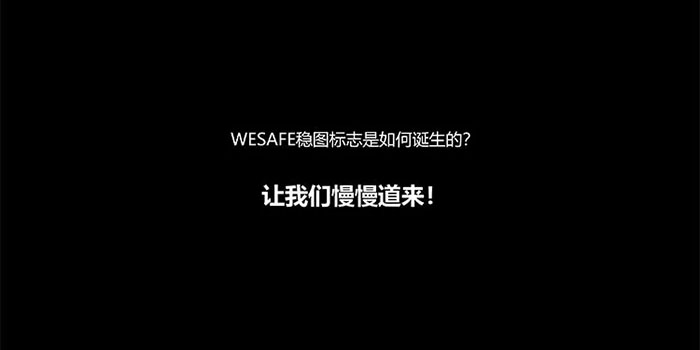 WESAFE稳图标志是如何诞生的?

让我们慢慢道来!